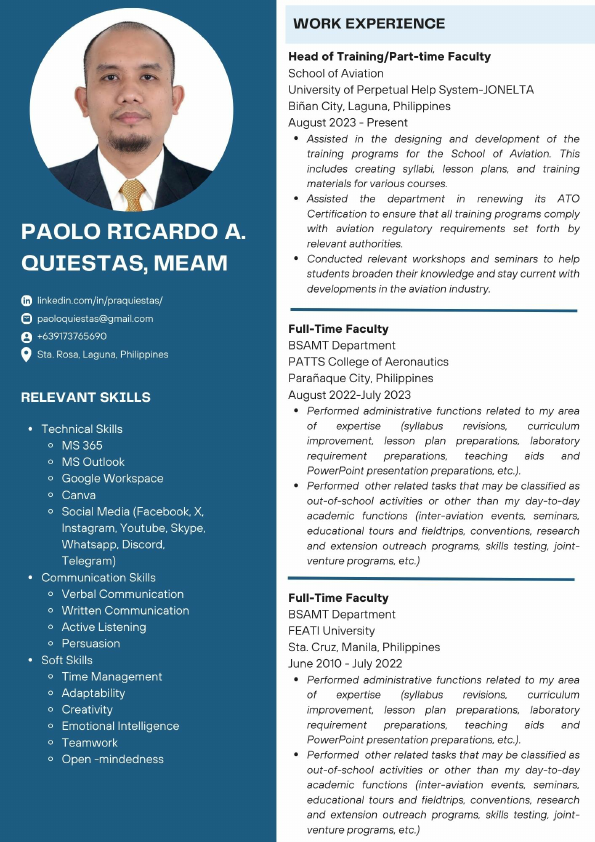 PAOLO RICARDO A. QUIESTAS, MEAM

linkedin.com/in/praquiestas/
paoloquiestas@gmail.com
+639173765690
Sta. Rosa, Laguna, Philippines

RELEVANT SKILLS

- Technical Skills
  - MS 365
  - MS Outlook
  - Google Workspace
  - Canva
  - Social Media (Facebook, X, Instagram, Youtube, Skype, Whatsapp, Discord, Telegram)
- Communication Skills
  - Verbal Communication
  - Written Communication
  - Active Listening
  - Persuasion
- Soft Skills
  - Time Management
  - Adaptability
  - Creativity
  - Emotional Intelligence
  - Teamwork
  - Open -mindedness

WORK EXPERIENCE

Head of Training/Part-time Faculty
School of Aviation
University of Perpetual Help System-JONELTA
Biñan City, Laguna, Philippines
August 2023 - Present
- Assisted in the designing and development of the training programs for the School of Aviation. This includes creating syllabi, lesson plans, and training materials for various courses.
- Assisted the department in renewing its ATO Certification to ensure that all training programs comply with aviation regulatory requirements set forth by relevant authorities.
- Conducted relevant workshops and seminars to help students broaden their knowledge and stay current with developments in the aviation industry.

Full-Time Faculty
BSAMT Department
PATTS College of Aeronautics
Parañaque City, Philippines
August 2022-July 2023
- Performed administrative functions related to my area of expertise (syllabus revisions, curriculum improvement, lesson plan preparations, laboratory requirement preparations, teaching aids and PowerPoint presentation preparations, etc.).
- Performed other related tasks that may be classified as out-of-school activities or other than my day-to-day academic functions (inter-aviation events, seminars, educational tours and fieldtrips, conventions, research and extension outreach programs, skills testing, joint-venture programs, etc.)

Full-Time Faculty
BSAMT Department
FEATI University
Sta. Cruz, Manila, Philippines
June 2010 - July 2022
- Performed administrative functions related to my area of expertise (syllabus revisions, curriculum improvement, lesson plan preparations, laboratory requirement preparations, teaching aids and PowerPoint presentation preparations, etc.).
- Performed other related tasks that may be classified as out-of-school activities or other than my day-to-day academic functions (inter-aviation events, seminars, educational tours and fieldtrips, conventions, research and extension outreach programs, skills testing, joint-venture programs, etc.)